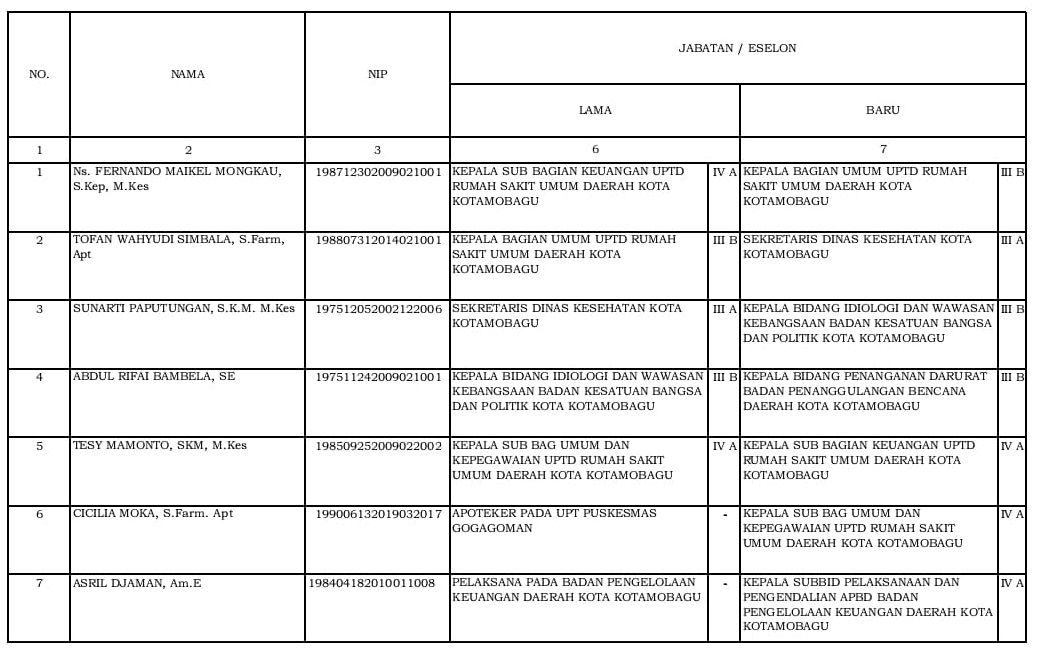 | NO. | NAMA | NIP | JABATAN / ESELON | | | |
|---|---|---|---|---|---|---|
| | | | LAMA | | BARU | |
| 1 | 2 | 3 | 6 | | 7 | |
| 1 | Ns. FERNANDO MAIKEL MONGKAU, S.Kep, M.Kes | 198712302009021001 | KEPALA SUB BAGIAN KEUANGAN UPTD RUMAH SAKIT UMUM DAERAH KOTA KOTAMOBAGU | IV A | KEPALA BAGIAN UMUM UPTD RUMAH SAKIT UMUM DAERAH KOTA KOTAMOBAGU | III B |
| 2 | TOFAN WAHYUDI SIMBALA, S.Farm, Apt | 198807312014021001 | KEPALA BAGIAN UMUM UPTD RUMAH SAKIT UMUM DAERAH KOTA KOTAMOBAGU | III B | SEKRETARIS DINAS KESEHATAN KOTA KOTAMOBAGU | III A |
| 3 | SUNARTI PAPUTUNGAN, S.K.M. M.Kes | 197512052002122006 | SEKRETARIS DINAS KESEHATAN KOTA KOTAMOBAGU | III A | KEPALA BIDANG IDIOLOGI DAN WAWASAN KEBANGSAAN BADAN KESATUAN BANGSA DAN POLITIK KOTA KOTAMOBAGU | III B |
| 4 | ABDUL RIFAI BAMBELA, SE | 197511242009021001 | KEPALA BIDANG IDIOLOGI DAN WAWASAN KEBANGSAAN BADAN KESATUAN BANGSA DAN POLITIK KOTA KOTAMOBAGU | III B | KEPALA BIDANG PENANGANAN DARURAT BADAN PENANGGULANGAN BENCANA DAERAH KOTA KOTAMOBAGU | III B |
| 5 | TESY MAMONTO, SKM, M.Kes | 198509252009022002 | KEPALA SUB BAG UMUM DAN KEPEGAWAIAN UPTD RUMAH SAKIT UMUM DAERAH KOTA KOTAMOBAGU | IV A | KEPALA SUB BAGIAN KEUANGAN UPTD RUMAH SAKIT UMUM DAERAH KOTA KOTAMOBAGU | IV A |
| 6 | CICILIA MOKA, S.Farm. Apt | 199006132019032017 | APOTEKER PADA UPT PUSKESMAS GOGAGOMAN | - | KEPALA SUB BAG UMUM DAN KEPEGAWAIAN UPTD RUMAH SAKIT UMUM DAERAH KOTA KOTAMOBAGU | IV A |
| 7 | ASRIL DJAMAN, Am.E | 198404182010011008 | PELAKSANA PADA BADAN PENGELOLAAN KEUANGAN DAERAH KOTA KOTAMOBAGU | - | KEPALA SUBBID PELAKSANAAN DAN PENGENDALIAN APBD BADAN PENGELOLAAN KEUANGAN DAERAH KOTA KOTAMOBAGU | IV A |